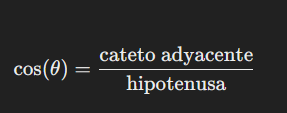 $\cos(\theta) = \frac{\text{cateto adyacente}}{\text{hipotenusa}}$